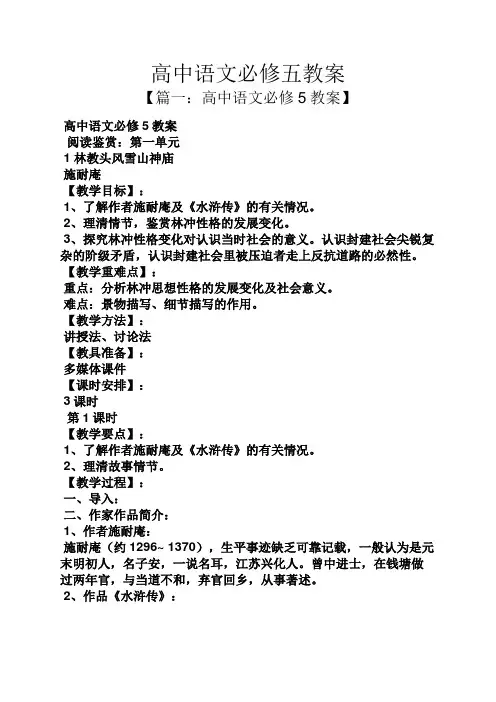 高中语文必修五教案
【篇一：高中语文必修 5 教案】

高中语文必修 5 教案
阅读鉴赏：第一单元
1 林教头风雪山神庙
施耐庵
【教学目标】：
1、了解作者施耐庵及《水浒传》的有关情况。
2、理清情节，鉴赏林冲性格的发展变化。
3、探究林冲性格变化对认识当时社会的意义。认识封建社会尖锐复杂的阶级矛盾，认识封建社会里被压迫者走上反抗道路的必然性。
【教学重难点】：
重点：分析林冲思想性格的发展变化及社会意义。
难点：景物描写、细节描写的作用。
【教学方法】：
讲授法、讨论法
【教具准备】：
多媒体课件
【课时安排】：
3 课时
第 1 课时
【教学要点】：
1、了解作者施耐庵及《水浒传》的有关情况。
2、理清故事情节。
【教学过程】：
一、导入：
二、作家作品简介：
1、作者施耐庵：
施耐庵（约 1296~ 1370），生平事迹缺乏可靠记载，一般认为是元末明初人，名子安，一说名耳，江苏兴化人。曾中进士，在钱塘做过两年官，与当道不和，弃官回乡，从事著述。
2、作品《水浒传》：